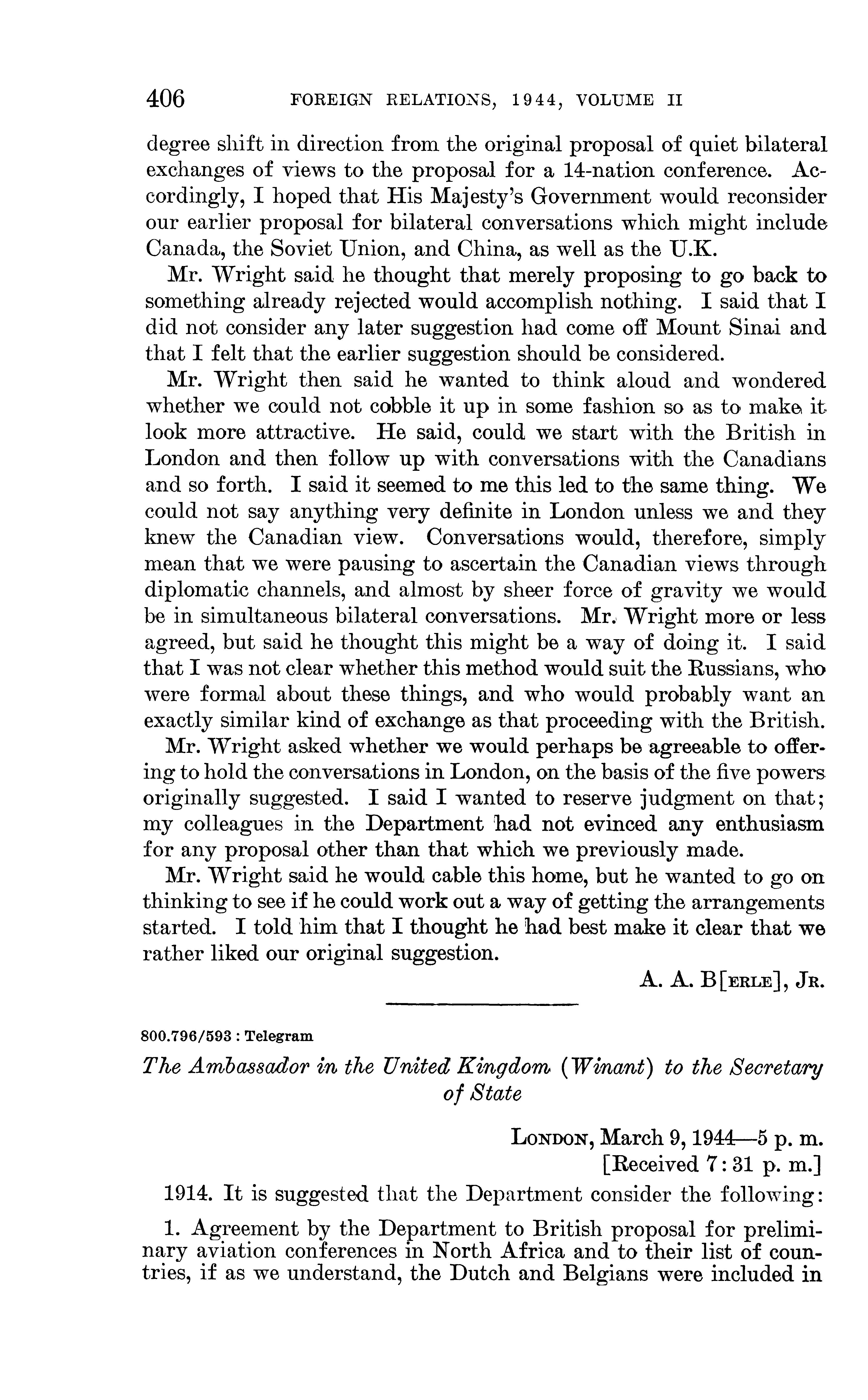 406 FOREIGN RELATIONS, 1944, VOLUME II

degree shift in direction from the original proposal of quiet bilateral exchanges of views to the proposal for a 14-nation conference. Accordingly, I hoped that His Majesty's Government would reconsider our earlier proposal for bilateral conversations which might include Canada, the Soviet Union, and China, as well as the U.K.

Mr. Wright said he thought that merely proposing to go back to something already rejected would accomplish nothing. I said that I did not consider any later suggestion had come off Mount Sinai and that I felt that the earlier suggestion should be considered.

Mr. Wright then said he wanted to think aloud and wondered whether we could not cobble it up in some fashion so as to make it look more attractive. He said, could we start with the British in London and then follow up with conversations with the Canadians and so forth. I said it seemed to me this led to the same thing. We could not say anything very definite in London unless we and they knew the Canadian view. Conversations would, therefore, simply mean that we were pausing to ascertain the Canadian views through diplomatic channels, and almost by sheer force of gravity we would be in simultaneous bilateral conversations. Mr. Wright more or less agreed, but said he thought this might be a way of doing it. I said that I was not clear whether this method would suit the Russians, who were formal about these things, and who would probably want an exactly similar kind of exchange as that proceeding with the British.

Mr. Wright asked whether we would perhaps be agreeable to offering to hold the conversations in London, on the basis of the five powers originally suggested. I said I wanted to reserve judgment on that; my colleagues in the Department had not evinced any enthusiasm for any proposal other than that which we previously made.

Mr. Wright said he would cable this home, but he wanted to go on thinking to see if he could work out a way of getting the arrangements started. I told him that I thought he had best make it clear that we rather liked our original suggestion.

A. A. B[ERLE], JR.

800.796/593 : Telegram

The Ambassador in the United Kingdom (Winant) to the Secretary of State

LONDON, March 9, 1944—5 p. m.
[Received 7:31 p. m.]

1914. It is suggested that the Department consider the following:

1. Agreement by the Department to British proposal for preliminary aviation conferences in North Africa and to their list of countries, if as we understand, the Dutch and Belgians were included in